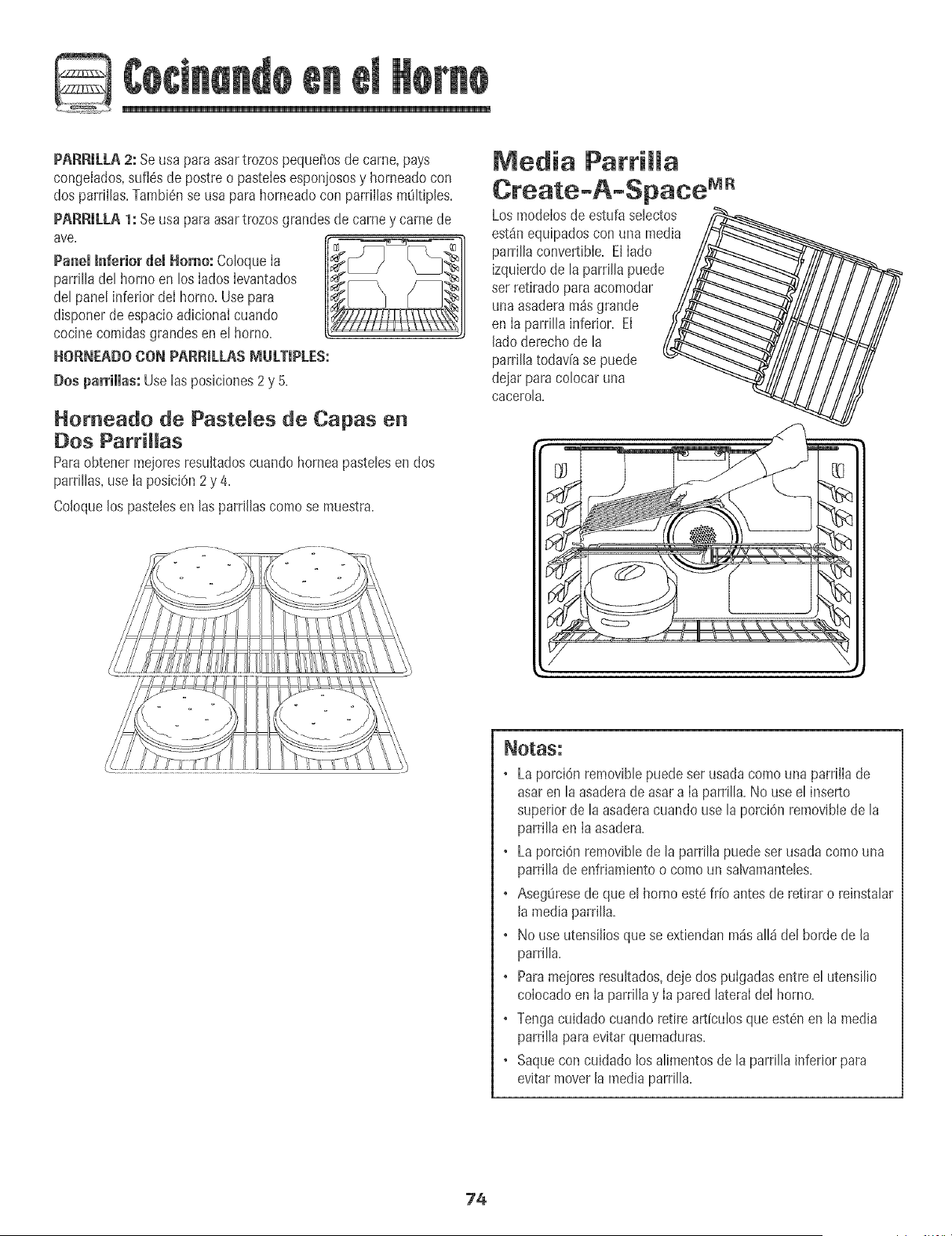 Cocinando en el Horno

PARRILLA 2: Se usa para asar trozos pequeños de carne, pays congelados, suflés de postre o pasteles esponjosos y horneado con dos parrillas. También se usa para horneado con parrillas múltiples.

PARRILLA 1: Se usa para asar trozos grandes de carne y carne de ave.

Panel Inferior del Horno: Coloque la parrilla del horno en los lados levantados del panel inferior del horno. Use para disponer de espacio adicional cuando cocine comidas grandes en el horno.

HORNEADO CON PARRILLAS MULTIPLES:

Dos parrillas: Use las posiciones 2 y 5.

Horneado de Pasteles de Capas en Dos Parrillas

Para obtener mejores resultados cuando hornea pasteles en dos parrillas, use la posición 2 y 4.

Coloque los pasteles en las parrillas como se muestra.

Media Parrilla Create-A-Space$^{MR}$

Los modelos de estufa selectos están equipados con una media parrilla convertible. El lado izquierdo de la parrilla puede ser retirado para acomodar una asadera más grande en la parrilla inferior. El lado derecho de la parrilla todavía se puede dejar para colocar una cacerola.

Notas:

• La porción removible puede ser usada como una parrilla de asar en la asadera de asar a la parrilla. No use el inserto superior de la asadera cuando use la porción removible de la parrilla en la asadera.

• La porción removible de la parrilla puede ser usada como una parrilla de enfriamiento o como un salvamanteles.

• Asegúrese de que el horno esté frío antes de retirar o reinstalar la media parrilla.

• No use utensilios que se extiendan más allá del borde de la parrilla.

• Para mejores resultados, deje dos pulgadas entre el utensilio colocado en la parrilla y la pared lateral del horno.

• Tenga cuidado cuando retire artículos que estén en la media parrilla para evitar quemaduras.

• Saque con cuidado los alimentos de la parrilla inferior para evitar mover la media parrilla.

74